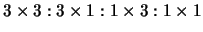 $3 \times 3 : 3 \times 1 : 1 \times 3 : 1 \times 1$